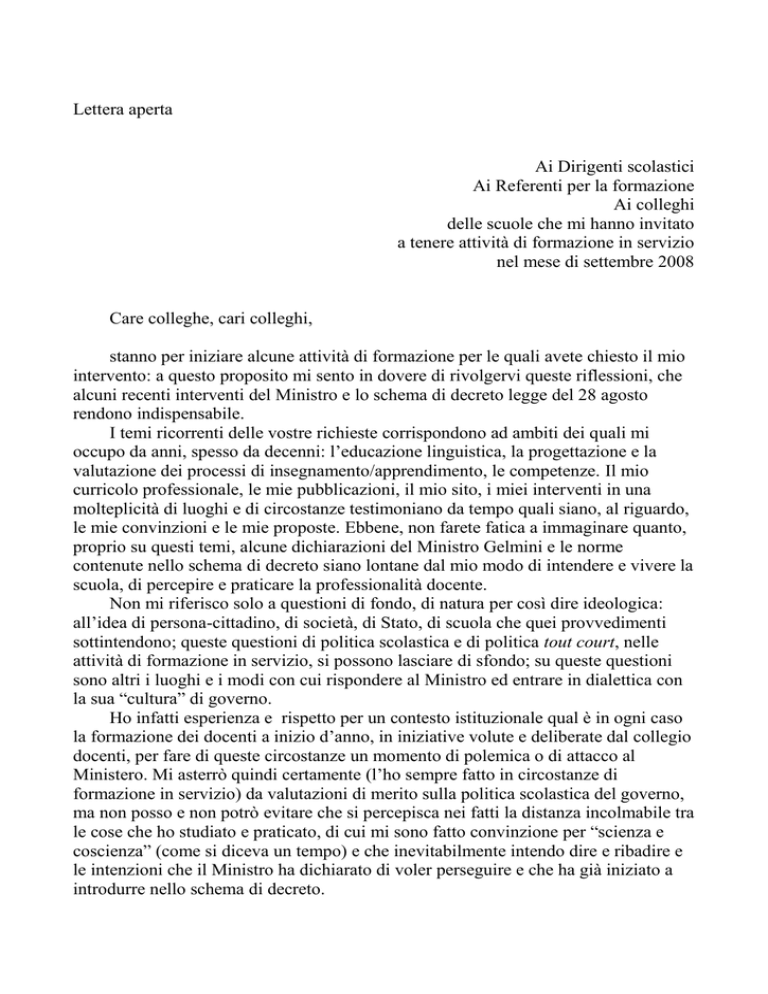 Lettera aperta

Ai Dirigenti scolastici
Ai Referenti per la formazione
Ai colleghi
delle scuole che mi hanno invitato
a tenere attività di formazione in servizio
nel mese di settembre 2008

Care colleghe, cari colleghi,

stanno per iniziare alcune attività di formazione per le quali avete chiesto il mio intervento: a questo proposito mi sento in dovere di rivolgervi queste riflessioni, che alcuni recenti interventi del Ministro e lo schema di decreto legge del 28 agosto rendono indispensabile.

I temi ricorrenti delle vostre richieste corrispondono ad ambiti dei quali mi occupo da anni, spesso da decenni: l'educazione linguistica, la progettazione e la valutazione dei processi di insegnamento/apprendimento, le competenze. Il mio curricolo professionale, le mie pubblicazioni, il mio sito, i miei interventi in una molteplicità di luoghi e di circostanze testimoniano da tempo quali siano, al riguardo, le mie convinzioni e le mie proposte. Ebbene, non farete fatica a immaginare quanto, proprio su questi temi, alcune dichiarazioni del Ministro Gelmini e le norme contenute nello schema di decreto siano lontane dal mio modo di intendere e vivere la scuola, di percepire e praticare la professionalità docente.

Non mi riferisco solo a questioni di fondo, di natura per così dire ideologica: all'idea di persona-cittadino, di società, di Stato, di scuola che quei provvedimenti sottintendono; queste questioni di politica scolastica e di politica tout court, nelle attività di formazione in servizio, si possono lasciare di sfondo; su queste questioni sono altri i luoghi e i modi con cui rispondere al Ministro ed entrare in dialettica con la sua "cultura" di governo.

Ho infatti esperienza e rispetto per un contesto istituzionale qual è in ogni caso la formazione dei docenti a inizio d'anno, in iniziative volute e deliberate dal collegio docenti, per fare di queste circostanze un momento di polemica o di attacco al Ministero. Mi asterrò quindi certamente (l'ho sempre fatto in circostanze di formazione in servizio) da valutazioni di merito sulla politica scolastica del governo, ma non posso e non potrò evitare che si percepisca nei fatti la distanza incolmabile tra le cose che ho studiato e praticato, di cui mi sono fatto convinzione per "scienza e coscienza" (come si diceva un tempo) e che inevitabilmente intendo dire e ribadire e le intenzioni che il Ministro ha dichiarato di voler perseguire e che ha già iniziato a introdurre nello schema di decreto.